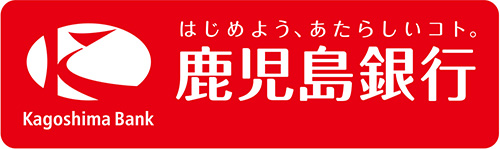 Kagoshima Bank

はじめよう、あたらしいコト。
鹿児島銀行